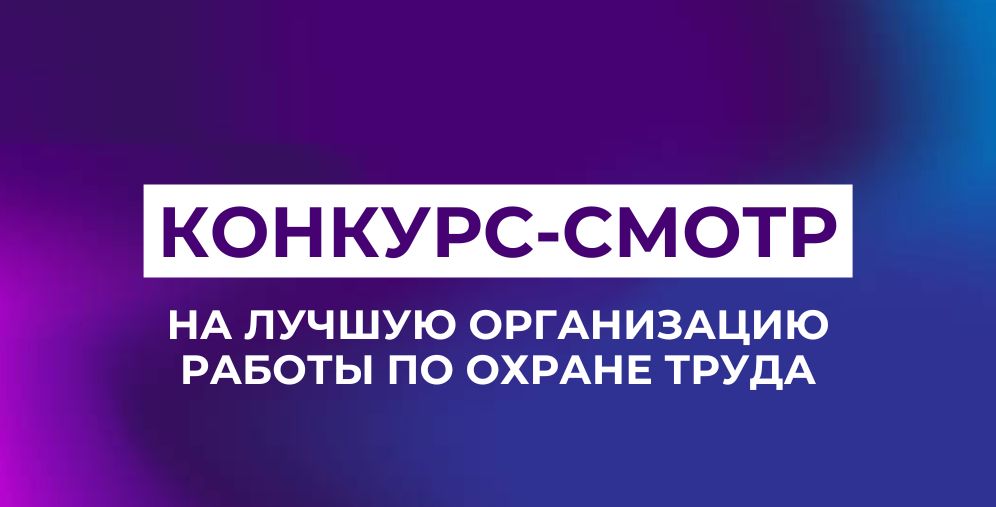 КОНКУРС-СМОТР

НА ЛУЧШУЮ ОРГАНИЗАЦИЮ РАБОТЫ ПО ОХРАНЕ ТРУДА